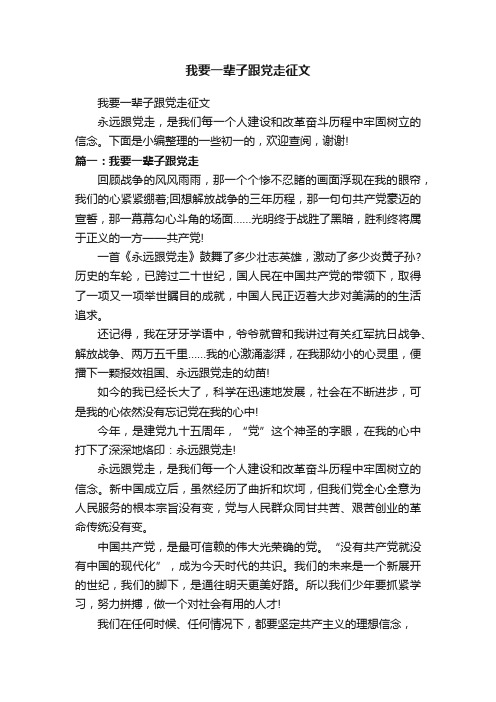 我要一辈子跟党走征文

我要一辈子跟党走征文

永远跟党走，是我们每一个人建设和改革奋斗历程中牢固树立的信念。下面是小编整理的一些初一的，欢迎查阅，谢谢!

篇一：我要一辈子跟党走

回顾战争的风风雨雨，那一个个惨不忍睹的画面浮现在我的眼帘，我们的心紧紧绷着;回想解放战争的三年历程，那一句句共产党豪迈的宣誓，那一幕幕勾心斗角的场面……光明终于战胜了黑暗，胜利终将属于正义的一方——共产党!

一首《永远跟党走》鼓舞了多少壮志英雄，激动了多少炎黄子孙?历史的车轮，已跨过二十世纪，国人民在中国共产党的带领下，取得了一项又一项举世瞩目的成就，中国人民正迈着大步对美满的的生活追求。

还记得，我在牙牙学语中，爷爷就曾和我讲过有关红军抗日战争、解放战争、两万五千里……我的心激涌澎湃，在我那幼小的心灵里，便播下一颗报效祖国、永远跟党走的幼苗!

如今的我已经长大了，科学在迅速地发展，社会在不断进步，可是我的心依然没有忘记党在我的心中!

今年，是建党九十五周年，“党”这个神圣的字眼，在我的心中打下了深深地烙印：永远跟党走!

永远跟党走，是我们每一个人建设和改革奋斗历程中牢固树立的信念。新中国成立后，虽然经历了曲折和坎坷，但我们党全心全意为人民服务的根本宗旨没有变，党与人民群众同甘共苦、艰苦创业的革命传统没有变。

中国共产党，是最可信赖的伟大光荣确的党。“没有共产党就没有中国的现代化”，成为今天时代的共识。我们的未来是一个新展开的世纪，我们的脚下，是通往明天更美好路。所以我们少年要抓紧学习，努力拼搏，做一个对社会有用的人才!

我们在任何时候、任何情况下，都要坚定共产主义的理想信念，